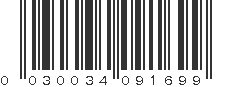 0 030034 091699